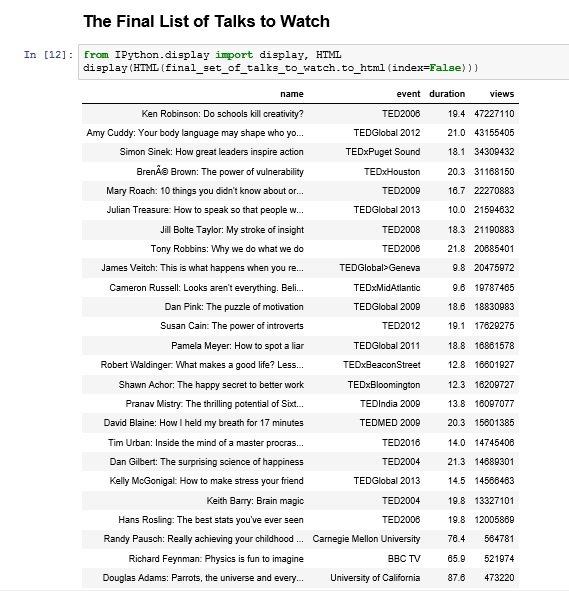 The Final List of Talks to Watch

In [12]: from IPython.display import display, HTML
display(HTML(final_set_of_talks_to_watch.to_html(index=False)))

| name | event | duration | views |
|---|---|---|---|
| Ken Robinson: Do schools kill creativity? | TED2006 | 19.4 | 47227110 |
| Amy Cuddy: Your body language may shape who yo... | TEDGlobal 2012 | 21.0 | 43155405 |
| Simon Sinek: How great leaders inspire action | TEDxPuget Sound | 18.1 | 34309432 |
| BrenÃ© Brown: The power of vulnerability | TEDxHouston | 20.3 | 31168150 |
| Mary Roach: 10 things you didn't know about or... | TED2009 | 16.7 | 22270883 |
| Julian Treasure: How to speak so that people w... | TEDGlobal 2013 | 10.0 | 21594632 |
| Jill Bolte Taylor: My stroke of insight | TED2008 | 18.3 | 21190883 |
| Tony Robbins: Why we do what we do | TED2006 | 21.8 | 20685401 |
| James Veitch: This is what happens when you re... | TEDGlobal>Geneva | 9.8 | 20475972 |
| Cameron Russell: Looks aren't everything. Beli... | TEDxMidAtlantic | 9.6 | 19787465 |
| Dan Pink: The puzzle of motivation | TEDGlobal 2009 | 18.6 | 18830983 |
| Susan Cain: The power of introverts | TED2012 | 19.1 | 17629275 |
| Pamela Meyer: How to spot a liar | TEDGlobal 2011 | 18.8 | 16861578 |
| Robert Waldinger: What makes a good life? Less... | TEDxBeaconStreet | 12.8 | 16601927 |
| Shawn Achor: The happy secret to better work | TEDxBloomington | 12.3 | 16209727 |
| Pranav Mistry: The thrilling potential of Sixt... | TEDIndia 2009 | 13.8 | 16097077 |
| David Blaine: How I held my breath for 17 minutes | TEDMED 2009 | 20.3 | 15601385 |
| Tim Urban: Inside the mind of a master procras... | TED2016 | 14.0 | 14745406 |
| Dan Gilbert: The surprising science of happiness | TED2004 | 21.3 | 14689301 |
| Kelly McGonigal: How to make stress your friend | TEDGlobal 2013 | 14.5 | 14566463 |
| Keith Barry: Brain magic | TED2004 | 19.8 | 13327101 |
| Hans Rosling: The best stats you've ever seen | TED2006 | 19.8 | 12005869 |
| Randy Pausch: Really achieving your childhood ... | Carnegie Mellon University | 76.4 | 564781 |
| Richard Feynman: Physics is fun to imagine | BBC TV | 65.9 | 521974 |
| Douglas Adams: Parrots, the universe and every... | University of California | 87.6 | 473220 |